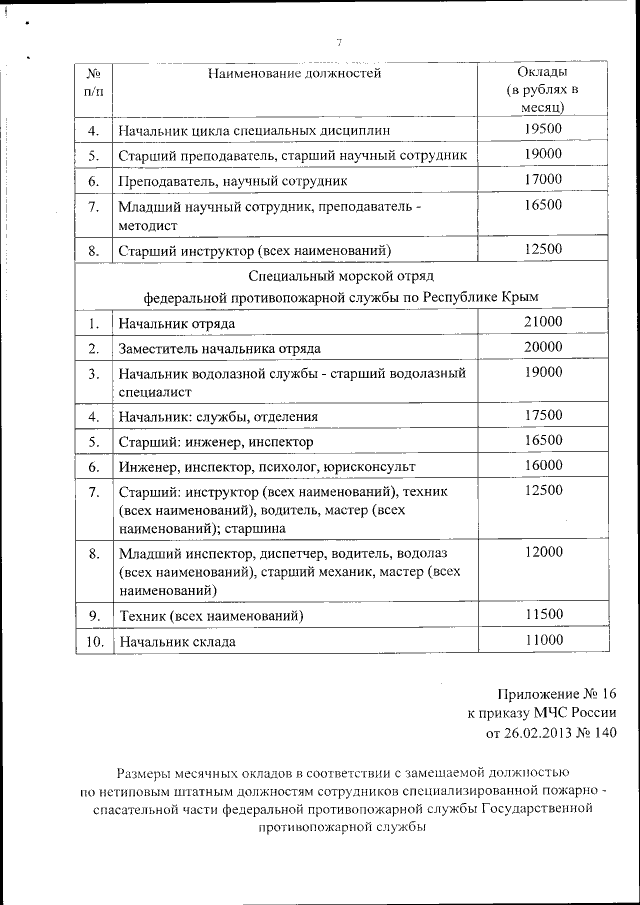 7

| № п/п | Наименование должностей | Оклады (в рублях в месяц) |
|---|---|---|
| 4. | Начальник цикла специальных дисциплин | 19500 |
| 5. | Старший преподаватель, старший научный сотрудник | 19000 |
| 6. | Преподаватель, научный сотрудник | 17000 |
| 7. | Младший научный сотрудник, преподаватель - методист | 16500 |
| 8. | Старший инструктор (всех наименований) | 12500 |
| Специальный морской отряд федеральной противопожарной службы по Республике Крым | | |
| 1. | Начальник отряда | 21000 |
| 2. | Заместитель начальника отряда | 20000 |
| 3. | Начальник водолазной службы - старший водолазный специалист | 19000 |
| 4. | Начальник: службы, отделения | 17500 |
| 5. | Старший: инженер, инспектор | 16500 |
| 6. | Инженер, инспектор, психолог, юрисконсульт | 16000 |
| 7. | Старший: инструктор (всех наименований), техник (всех наименований), водитель, мастер (всех наименований); старшина | 12500 |
| 8. | Младший инспектор, диспетчер, водитель, водолаз (всех наименований), старший механик, мастер (всех наименований) | 12000 |
| 9. | Техник (всех наименований) | 11500 |
| 10. | Начальник склада | 11000 |

Приложение № 16
к приказу МЧС России
от 26.02.2013 № 140

Размеры месячных окладов в соответствии с замещаемой должностью по нетиповым штатным должностям сотрудников специализированной пожарно - спасательной части федеральной противопожарной службы Государственной противопожарной службы